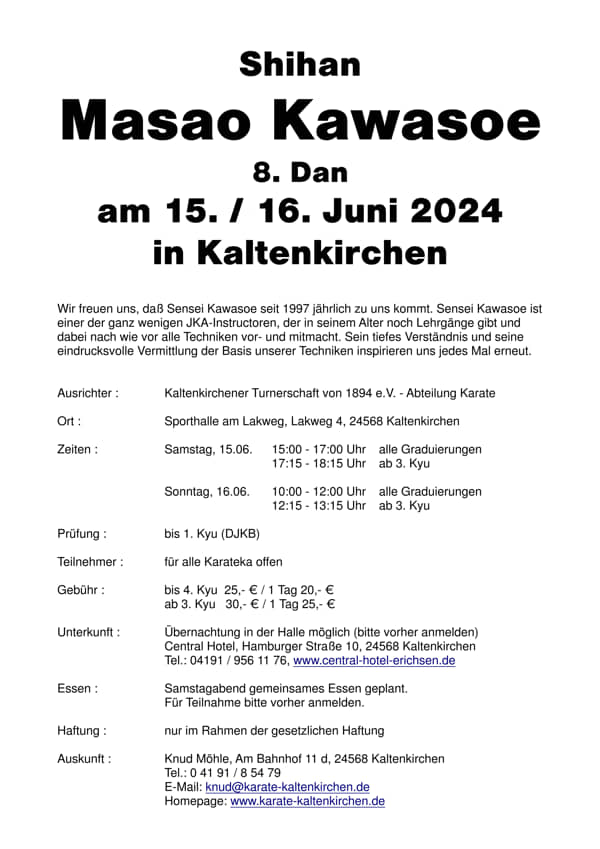 Shihan

Masao Kawasoe

8. Dan

am 15. / 16. Juni 2024

in Kaltenkirchen

Wir freuen uns, daß Sensei Kawasoe seit 1997 jährlich zu uns kommt. Sensei Kawasoe ist einer der ganz wenigen JKA-Instructoren, der in seinem Alter noch Lehrgänge gibt und dabei nach wie vor alle Techniken vor- und mitmacht. Sein tiefes Verständnis und seine eindrucksvolle Vermittlung der Basis unserer Techniken inspirieren uns jedes Mal erneut.

Ausrichter : Kaltenkirchener Turnerschaft von 1894 e.V. - Abteilung Karate

Ort : Sporthalle am Lakweg, Lakweg 4, 24568 Kaltenkirchen

Zeiten : Samstag, 15.06. 15:00 - 17:00 Uhr alle Graduierungen
17:15 - 18:15 Uhr ab 3. Kyu

Sonntag, 16.06. 10:00 - 12:00 Uhr alle Graduierungen
12:15 - 13:15 Uhr ab 3. Kyu

Prüfung : bis 1. Kyu (DJKB)

Teilnehmer : für alle Karateka offen

Gebühr : bis 4. Kyu 25,- € / 1 Tag 20,- €
ab 3. Kyu 30,- € / 1 Tag 25,- €

Unterkunft : Übernachtung in der Halle möglich (bitte vorher anmelden)
Central Hotel, Hamburger Straße 10, 24568 Kaltenkirchen
Tel.: 04191 / 956 11 76, www.central-hotel-erichsen.de

Essen : Samstagabend gemeinsames Essen geplant.
Für Teilnahme bitte vorher anmelden.

Haftung : nur im Rahmen der gesetzlichen Haftung

Auskunft : Knud Möhle, Am Bahnhof 11 d, 24568 Kaltenkirchen
Tel.: 0 41 91 / 8 54 79
E-Mail: knud@karate-kaltenkirchen.de
Homepage: www.karate-kaltenkirchen.de